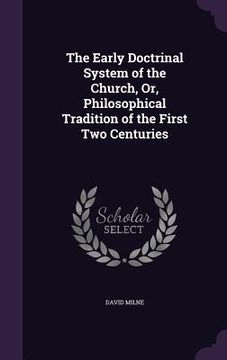 The Early Doctrinal System of the Church, Or, Philosophical Tradition of the First Two Centuries

Scholar
SELECT

DAVID MILNE